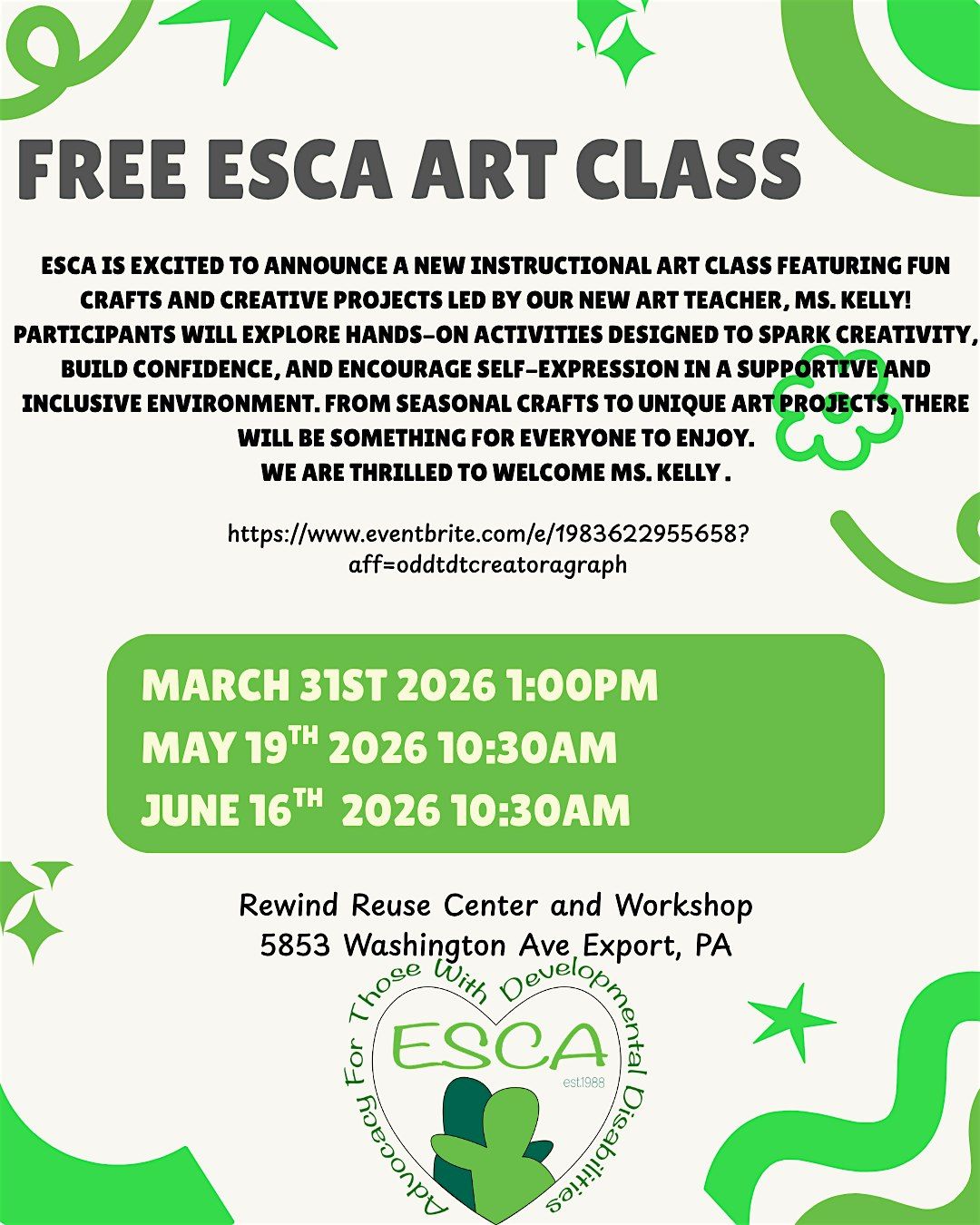 FREE ESCA ART CLASS

ESCA IS EXCITED TO ANNOUNCE A NEW INSTRUCTIONAL ART CLASS FEATURING FUN CRAFTS AND CREATIVE PROJECTS LED BY OUR NEW ART TEACHER, MS. KELLY! PARTICIPANTS WILL EXPLORE HANDS-ON ACTIVITIES DESIGNED TO SPARK CREATIVITY, BUILD CONFIDENCE, AND ENCOURAGE SELF-EXPRESSION IN A SUPPORTIVE AND INCLUSIVE ENVIRONMENT. FROM SEASONAL CRAFTS TO UNIQUE ART PROJECTS, THERE WILL BE SOMETHING FOR EVERYONE TO ENJOY.
WE ARE THRILLED TO WELCOME MS. KELLY .

https://www.eventbrite.com/e/1983622955658?aff=oddtdtcreatoragraph

MARCH 31ST 2026 1:00PM
MAY 19$^{TH}$ 2026 10:30AM
JUNE 16$^{TH}$ 2026 10:30AM

Rewind Reuse Center and Workshop
5853 Washington Ave Export, PA

Advocacy For Those With Developmental Disabilities
ESCA
est.1988